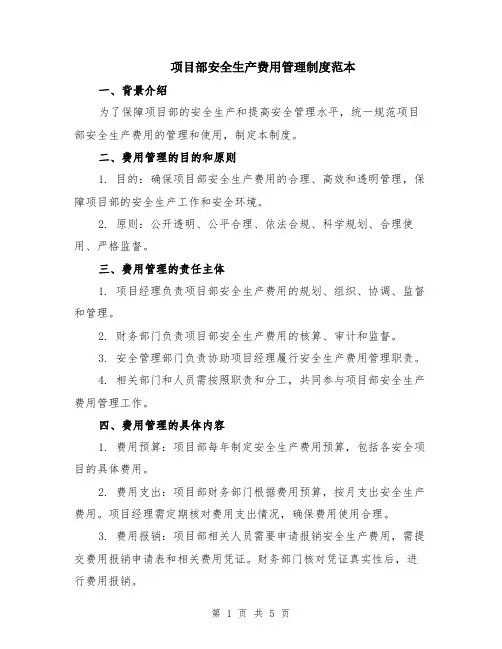 项目部安全生产费用管理制度范本

一、背景介绍

为了保障项目部的安全生产和提高安全管理水平，统一规范项目部安全生产费用的管理和使用，制定本制度。

二、费用管理的目的和原则

1. 目的：确保项目部安全生产费用的合理、高效和透明管理，保障项目部的安全生产工作和安全环境。

2. 原则：公开透明、公平合理、依法合规、科学规划、合理使用、严格监督。

三、费用管理的责任主体

1. 项目经理负责项目部安全生产费用的规划、组织、协调、监督和管理。

2. 财务部门负责项目部安全生产费用的核算、审计和监督。

3. 安全管理部门负责协助项目经理履行安全生产费用管理职责。

4. 相关部门和人员需按照职责和分工，共同参与项目部安全生产费用管理工作。

四、费用管理的具体内容

1. 费用预算：项目部每年制定安全生产费用预算，包括各安全项目的具体费用。

2. 费用支出：项目部财务部门根据费用预算，按月支出安全生产费用。项目经理需定期核对费用支出情况，确保费用使用合理。

3. 费用报销：项目部相关人员需要申请报销安全生产费用，需提交费用报销申请表和相关费用凭证。财务部门核对凭证真实性后，进行费用报销。

第 1 页 共 5 页